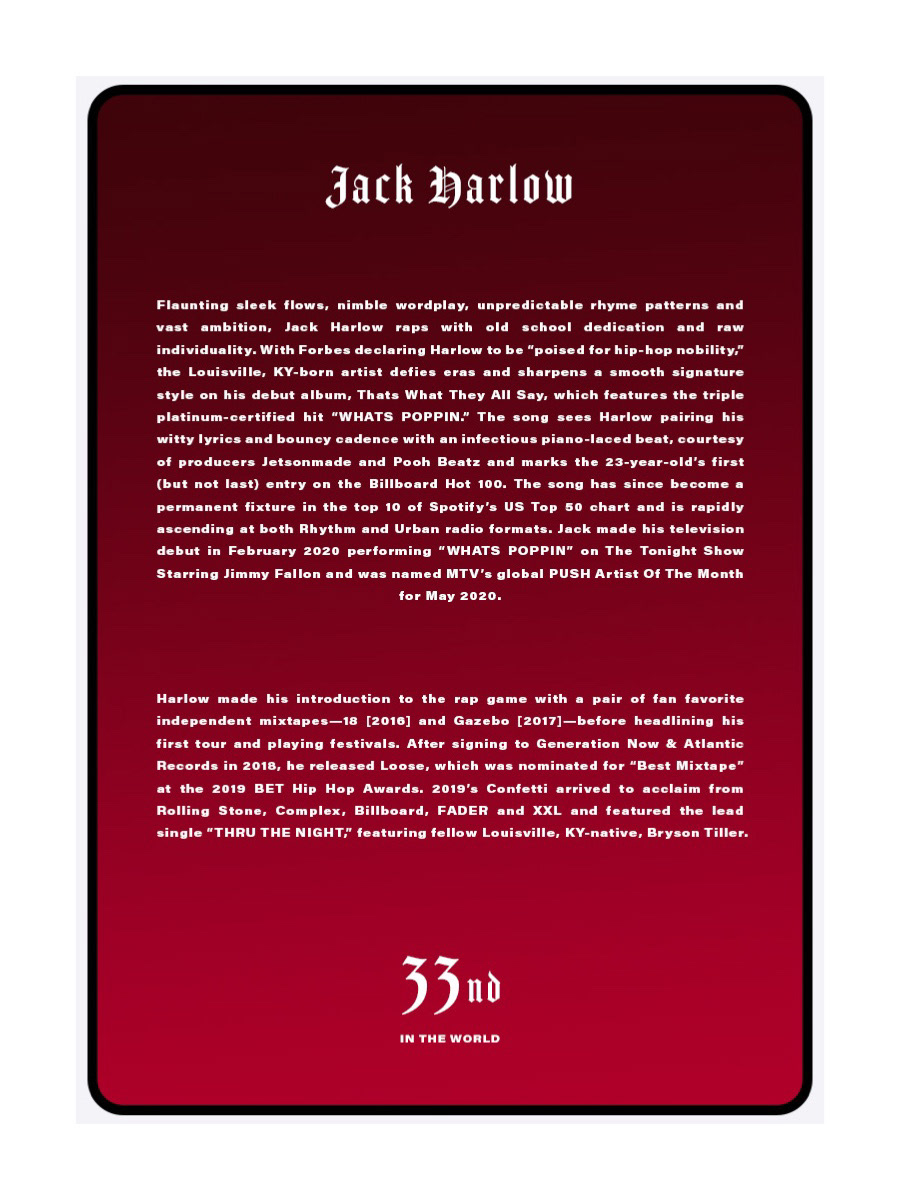 Jack Harlow

Flaunting sleek flows, nimble wordplay, unpredictable rhyme patterns and vast ambition, Jack Harlow raps with old school dedication and raw individuality. With Forbes declaring Harlow to be "poised for hip-hop nobility," the Louisville, KY-born artist defies eras and sharpens a smooth signature style on his debut album, Thats What They All Say, which features the triple platinum-certified hit "WHATS POPPIN." The song sees Harlow pairing his witty lyrics and bouncy cadence with an infectious piano-laced beat, courtesy of producers Jetsonmade and Pooh Beatz and marks the 23-year-old's first (but not last) entry on the Billboard Hot 100. The song has since become a permanent fixture in the top 10 of Spotify's US Top 50 chart and is rapidly ascending at both Rhythm and Urban radio formats. Jack made his television debut in February 2020 performing "WHATS POPPIN" on The Tonight Show Starring Jimmy Fallon and was named MTV's global PUSH Artist Of The Month for May 2020.

Harlow made his introduction to the rap game with a pair of fan favorite independent mixtapes—18 [2016] and Gazebo [2017]—before headlining his first tour and playing festivals. After signing to Generation Now & Atlantic Records in 2018, he released Loose, which was nominated for "Best Mixtape" at the 2019 BET Hip Hop Awards. 2019's Confetti arrived to acclaim from Rolling Stone, Complex, Billboard, FADER and XXL and featured the lead single "THRU THE NIGHT," featuring fellow Louisville, KY-native, Bryson Tiller.

33nd

IN THE WORLD